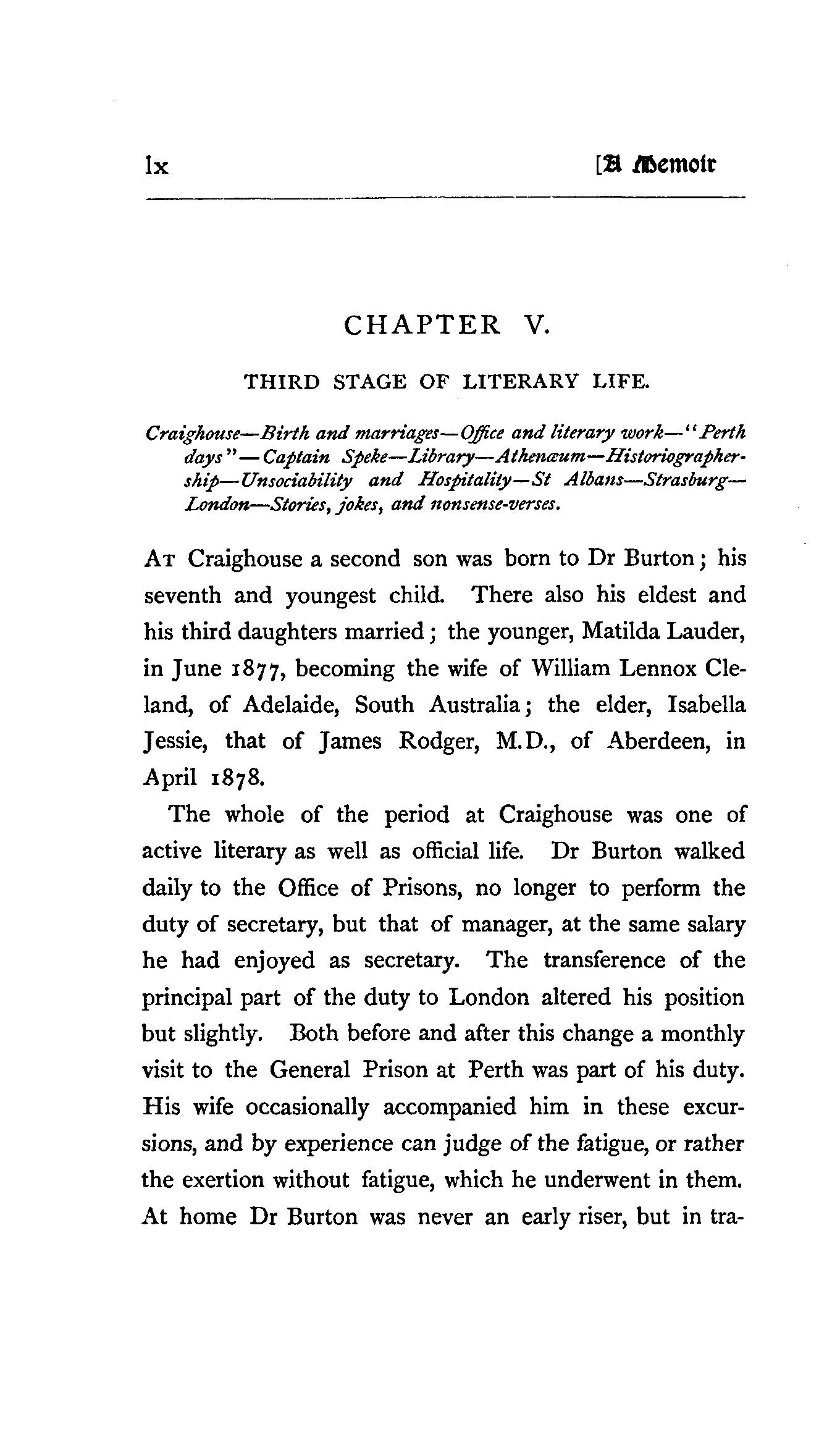 lx [A Memoir

CHAPTER V.

THIRD STAGE OF LITERARY LIFE.

Craighouse—Birth and marriages—Office and literary work—"Perth days"—Captain Speke—Library—Athenæum—Historiographership—Unsociability and Hospitality—St Albans—Strasburg—London—Stories, jokes, and nonsense-verses.

At Craighouse a second son was born to Dr Burton; his seventh and youngest child. There also his eldest and his third daughters married; the younger, Matilda Lauder, in June 1877, becoming the wife of William Lennox Cleland, of Adelaide, South Australia; the elder, Isabella Jessie, that of James Rodger, M.D., of Aberdeen, in April 1878.

The whole of the period at Craighouse was one of active literary as well as official life. Dr Burton walked daily to the Office of Prisons, no longer to perform the duty of secretary, but that of manager, at the same salary he had enjoyed as secretary. The transference of the principal part of the duty to London altered his position but slightly. Both before and after this change a monthly visit to the General Prison at Perth was part of his duty. His wife occasionally accompanied him in these excursions, and by experience can judge of the fatigue, or rather the exertion without fatigue, which he underwent in them. At home Dr Burton was never an early riser, but in tra-